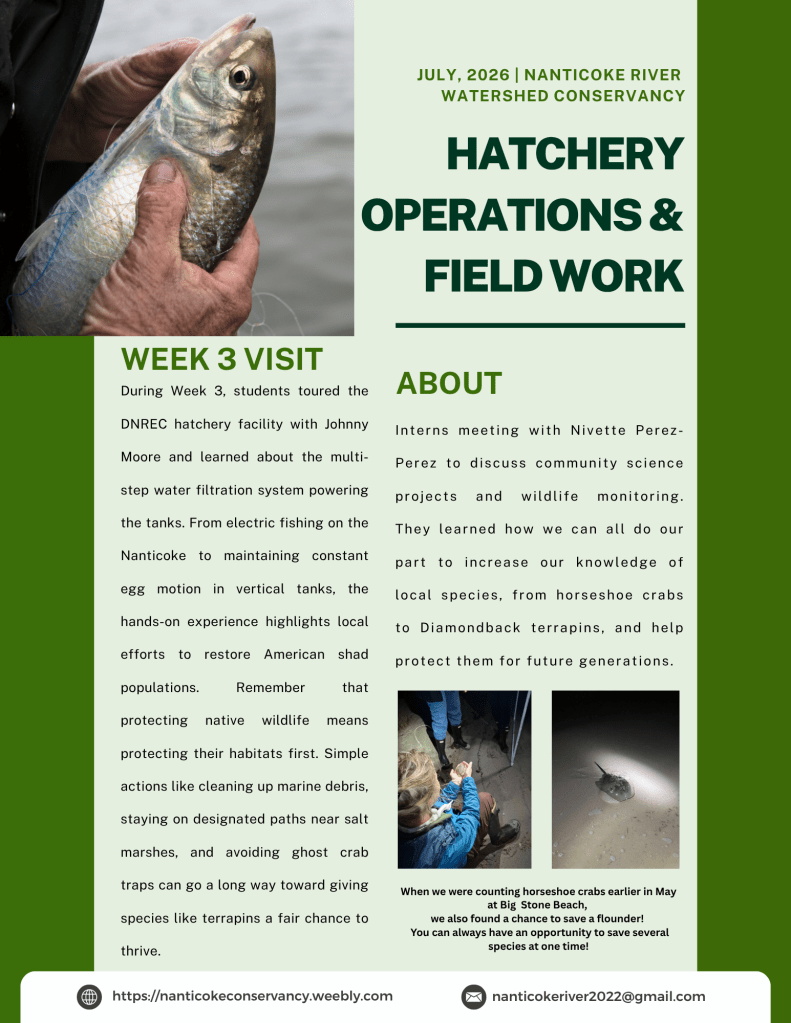 JULY, 2026 | NANTICOKE RIVER WATERSHED CONSERVANCY

HATCHERY OPERATIONS & FIELD WORK

WEEK 3 VISIT

During Week 3, students toured the DNREC hatchery facility with Johnny Moore and learned about the multi-step water filtration system powering the tanks. From electric fishing on the Nanticoke to maintaining constant egg motion in vertical tanks, the hands-on experience highlights local efforts to restore American shad populations. Remember that protecting native wildlife means protecting their habitats first. Simple actions like cleaning up marine debris, staying on designated paths near salt marshes, and avoiding ghost crab traps can go a long way toward giving species like terrapins a fair chance to thrive.

ABOUT

Interns meeting with Nivette Perez-Perez to discuss community science projects and wildlife monitoring. They learned how we can all do our part to increase our knowledge of local species, from horseshoe crabs to Diamondback terrapins, and help protect them for future generations.

When we were counting horseshoe crabs earlier in May at Big Stone Beach,
we also found a chance to save a flounder!
You can always have an opportunity to save several species at one time!

https://nanticokeconservancy.weebly.com

nanticokeriver2022@gmail.com